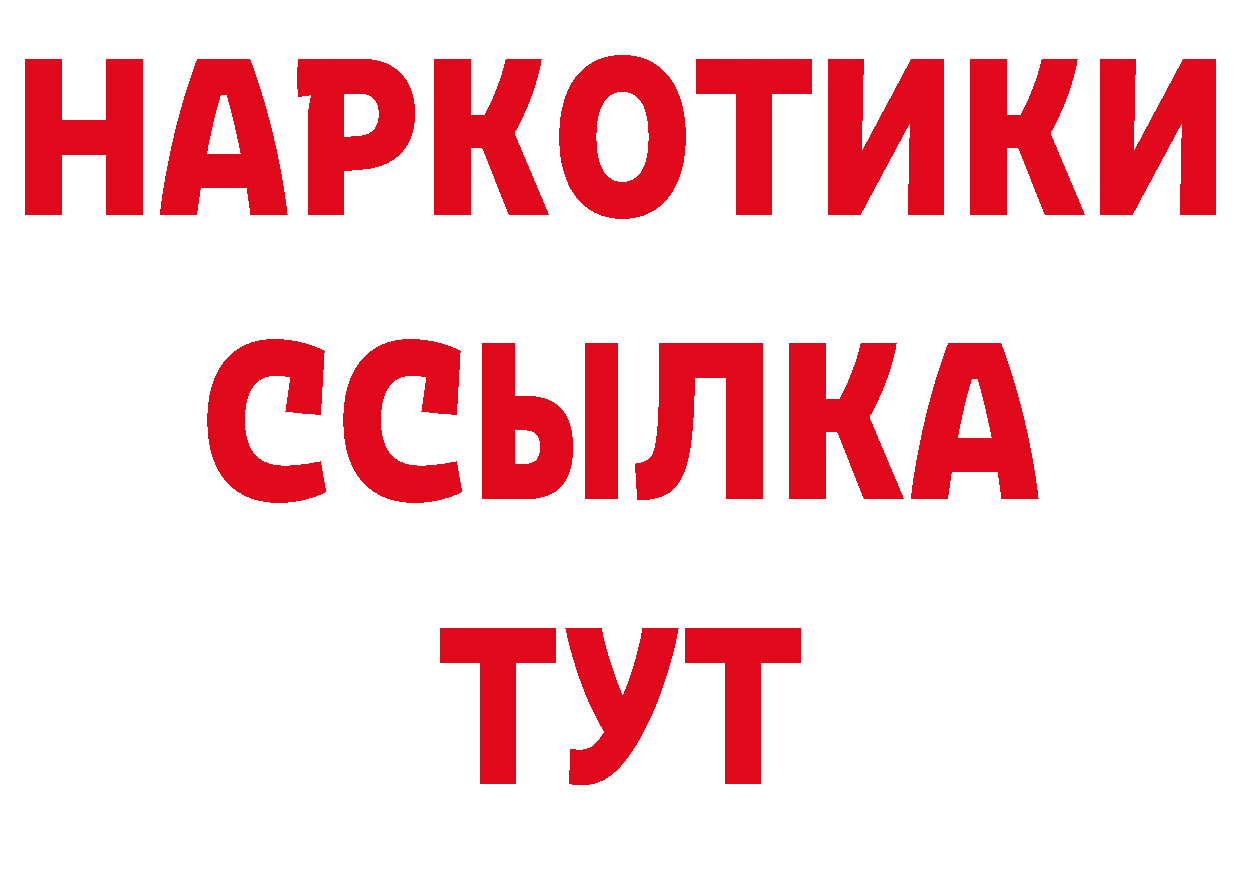 НАРКОТИКИ
ССЫЛКА
ТУТ